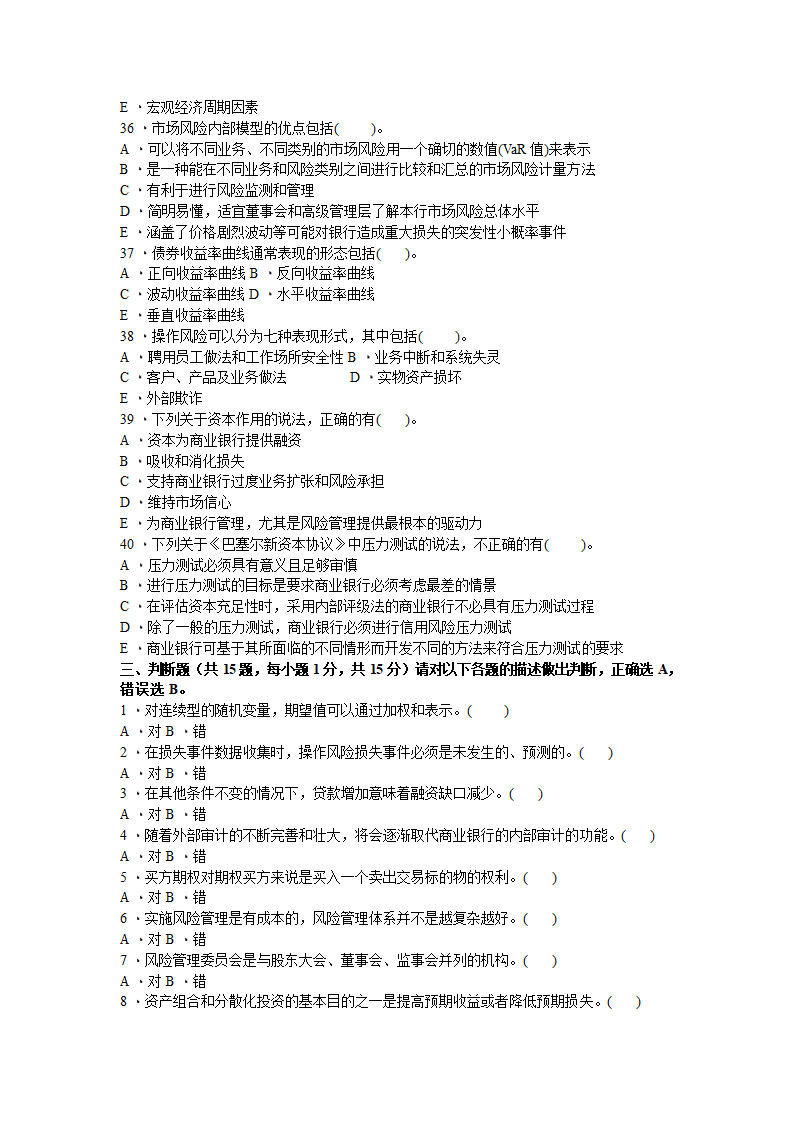 E ．宏观经济周期因素
36 ．市场风险内部模型的优点包括(　　)。
A ．可以将不同业务、不同类别的市场风险用一个确切的数值(VaR 值)来表示
B ．是一种能在不同业务和风险类别之间进行比较和汇总的市场风险计量方法
C ．有利于进行风险监测和管理
D ．简明易懂，适宜董事会和高级管理层了解本行市场风险总体水平
E ．涵盖了价格剧烈波动等可能对银行造成重大损失的突发性小概率事件
37 ．债券收益率曲线通常表现的形态包括(　　)。
A ．正向收益率曲线 B ．反向收益率曲线
C ．波动收益率曲线 D ．水平收益率曲线
E ．垂直收益率曲线
38 ．操作风险可以分为七种表现形式，其中包括(　　)。
A ．聘用员工做法和工作场所安全性 B ．业务中断和系统失灵
C ．客户、产品及业务做法　　　　D ．实物资产损坏
E ．外部欺诈
39 ．下列关于资本作用的说法，正确的有(　　)。
A ．资本为商业银行提供融资
B ．吸收和消化损失
C ．支持商业银行过度业务扩张和风险承担
D ．维持市场信心
E ．为商业银行管理，尤其是风险管理提供最根本的驱动力
40 ．下列关于《巴塞尔新资本协议》中压力测试的说法，不正确的有(　　)。
A ．压力测试必须具有意义且足够审慎
B ．进行压力测试的目标是要求商业银行必须考虑最差的情景
C ．在评估资本充足性时，采用内部评级法的商业银行不必具有压力测试过程
D ．除了一般的压力测试，商业银行必须进行信用风险压力测试
E ．商业银行可基于其所面临的不同情形而开发不同的方法来符合压力测试的要求
三、判断题（共 15 题，每小题 1 分，共 15 分）请对以下各题的描述做出判断，正确选 A，错误选 B。
1 ．对连续型的随机变量，期望值可以通过加权和表示。(　　)
A ．对 B ．错
2 ．在损失事件数据收集时，操作风险损失事件必须是未发生的、预测的。(　　)
A ．对 B ．错
3 ．在其他条件不变的情况下，贷款增加意味着融资缺口减少。(　　)
A ．对 B ．错
4 ．随着外部审计的不断完善和壮大，将会逐渐取代商业银行的内部审计的功能。(　　)
A ．对 B ．错
5 ．买方期权对期权买方来说是买入一个卖出交易标的物的权利。(　　)
A ．对 B ．错
6 ．实施风险管理是有成本的，风险管理体系并不是越复杂越好。(　　)
A ．对 B ．错
7 ．风险管理委员会是与股东大会、董事会、监事会并列的机构。(　　)
A ．对 B ．错
8 ．资产组合和分散化投资的基本目的之一是提高预期收益或者降低预期损失。(　　)